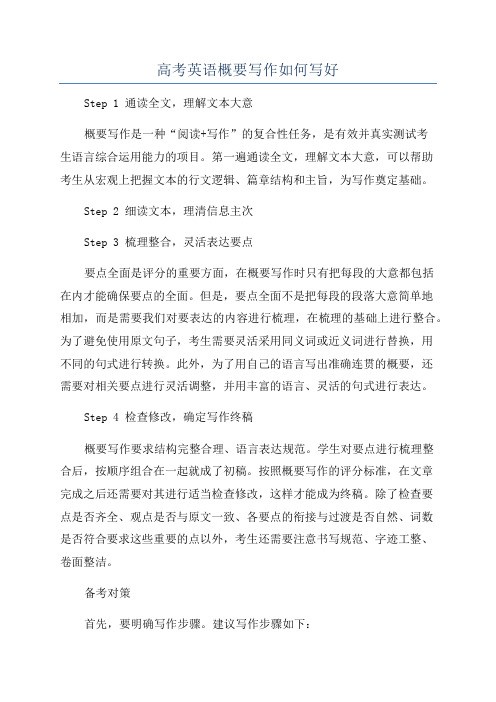 高考英语概要写作如何写好

Step 1 通读全文，理解文本大意

概要写作是一种“阅读+写作”的复合性任务，是有效并真实测试考生语言综合运用能力的项目。第一遍通读全文，理解文本大意，可以帮助考生从宏观上把握文本的行文逻辑、篇章结构和主旨，为写作奠定基础。

Step 2 细读文本，理清信息主次

Step 3 梳理整合，灵活表达要点

要点全面是评分的重要方面，在概要写作时只有把每段的大意都包括在内才能确保要点的全面。但是，要点全面不是把每段的段落大意简单地相加，而是需要我们对要表达的内容进行梳理，在梳理的基础上进行整合。为了避免使用原文句子，考生需要灵活采用同义词或近义词进行替换，用不同的句式进行转换。此外，为了用自己的语言写出准确连贯的概要，还需要对相关要点进行灵活调整，并用丰富的语言、灵活的句式进行表达。

Step 4 检查修改，确定写作终稿

概要写作要求结构完整合理、语言表达规范。学生对要点进行梳理整合后，按顺序组合在一起就成了初稿。按照概要写作的评分标准，在文章完成之后还需要对其进行适当检查修改，这样才能成为终稿。除了检查要点是否齐全、观点是否与原文一致、各要点的衔接与过渡是否自然、词数是否符合要求这些重要的点以外，考生还需要注意书写规范、字迹工整、卷面整洁。

备考对策

首先，要明确写作步骤。建议写作步骤如下：